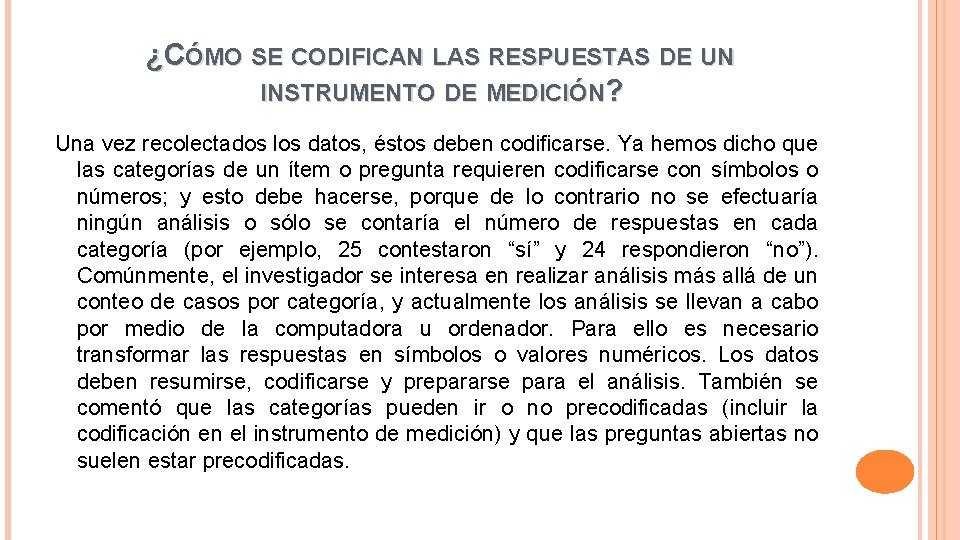 ¿CÓMO SE CODIFICAN LAS RESPUESTAS DE UN INSTRUMENTO DE MEDICIÓN?

Una vez recolectados los datos, éstos deben codificarse. Ya hemos dicho que las categorías de un ítem o pregunta requieren codificarse con símbolos o números; y esto debe hacerse, porque de lo contrario no se efectuaría ningún análisis o sólo se contaría el número de respuestas en cada categoría (por ejemplo, 25 contestaron “sí” y 24 respondieron “no”). Comúnmente, el investigador se interesa en realizar análisis más allá de un conteo de casos por categoría, y actualmente los análisis se llevan a cabo por medio de la computadora u ordenador. Para ello es necesario transformar las respuestas en símbolos o valores numéricos. Los datos deben resumirse, codificarse y prepararse para el análisis. También se comentó que las categorías pueden ir o no precodificadas (incluir la codificación en el instrumento de medición) y que las preguntas abiertas no suelen estar precodificadas.